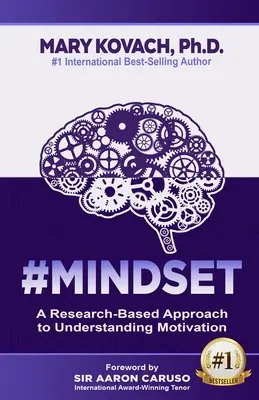 MARY KOVACH, Ph.D.
#1 International Best-Selling Author

#MINDSET

A Research-Based Approach to Understanding Motivation

Foreword by
SIR AARON CARUSO
International Award-Winning Tenor

#1
BESTSELLER